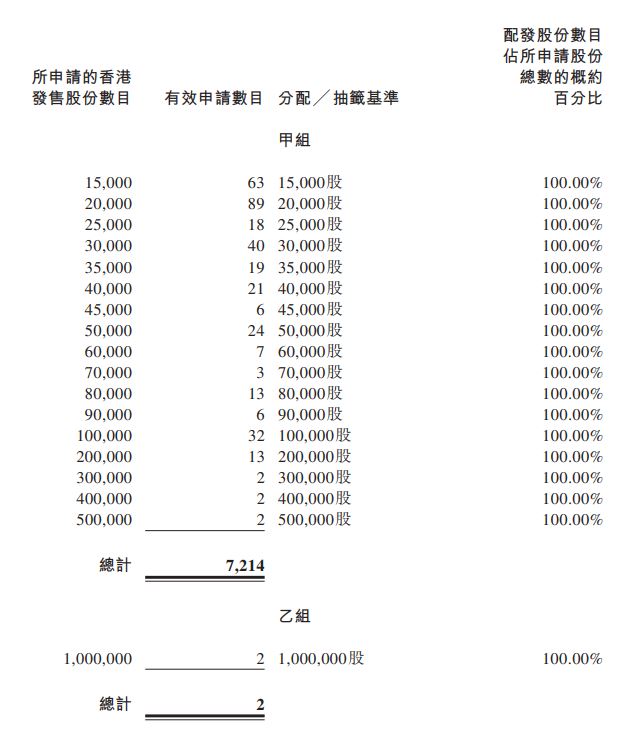 | 所申請的香港發售股份數目 | 有效申請數目 | 分配／抽籤基準 | 配發股份數目佔所申請股份總數的概約百分比 |
|---|---|---|---|
| | | 甲組 | |
| 15,000 | 63 | 15,000股 | 100.00% |
| 20,000 | 89 | 20,000股 | 100.00% |
| 25,000 | 18 | 25,000股 | 100.00% |
| 30,000 | 40 | 30,000股 | 100.00% |
| 35,000 | 19 | 35,000股 | 100.00% |
| 40,000 | 21 | 40,000股 | 100.00% |
| 45,000 | 6 | 45,000股 | 100.00% |
| 50,000 | 24 | 50,000股 | 100.00% |
| 60,000 | 7 | 60,000股 | 100.00% |
| 70,000 | 3 | 70,000股 | 100.00% |
| 80,000 | 13 | 80,000股 | 100.00% |
| 90,000 | 6 | 90,000股 | 100.00% |
| 100,000 | 32 | 100,000股 | 100.00% |
| 200,000 | 13 | 200,000股 | 100.00% |
| 300,000 | 2 | 300,000股 | 100.00% |
| 400,000 | 2 | 400,000股 | 100.00% |
| 500,000 | 2 | 500,000股 | 100.00% |
| 總計 | 7,214 | | |
| | | 乙組 | |
| 1,000,000 | 2 | 1,000,000股 | 100.00% |
| 總計 | 2 | | |